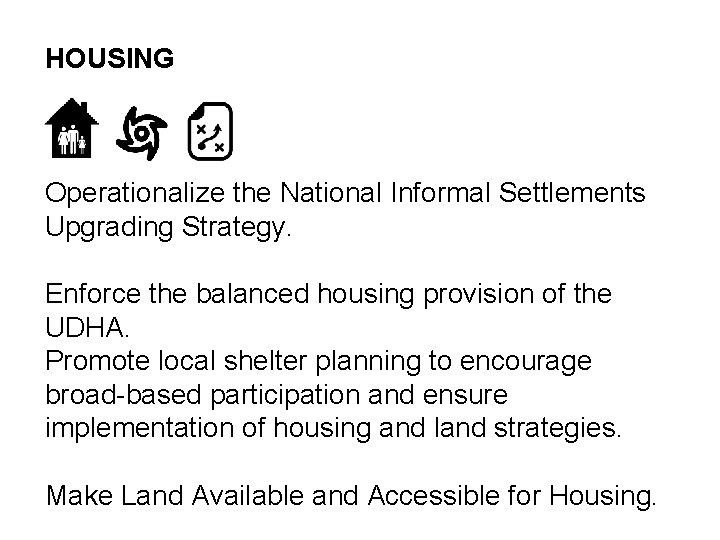 HOUSING

Operationalize the National Informal Settlements Upgrading Strategy.

Enforce the balanced housing provision of the UDHA.

Promote local shelter planning to encourage broad-based participation and ensure implementation of housing and land strategies.

Make Land Available and Accessible for Housing.